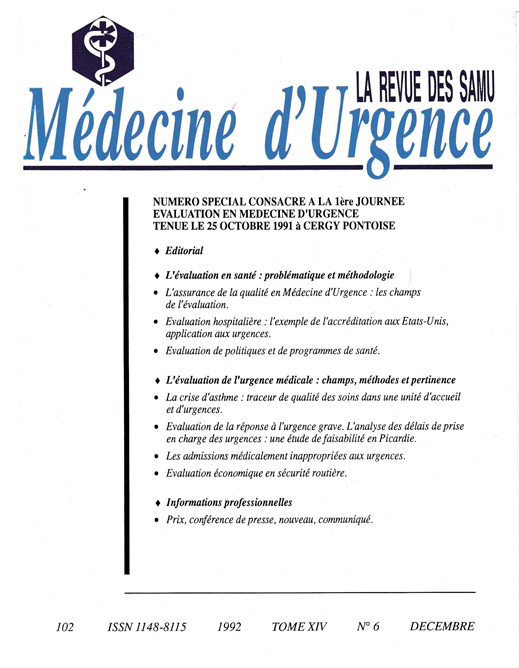 LA REVUE DES SAMU
Médecine d'Urgence

NUMERO SPECIAL CONSACRE A LA 1ère JOURNEE EVALUATION EN MEDECINE D'URGENCE TENUE LE 25 OCTOBRE 1991 à CERGY PONTOISE

♦ Editorial

♦ L'évaluation en santé : problématique et méthodologie

• L'assurance de la qualité en Médecine d'Urgence : les champs de l'évaluation.

• Evaluation hospitalière : l'exemple de l'accréditation aux Etats-Unis, application aux urgences.

• Evaluation de politiques et de programmes de santé.

♦ L'évaluation de l'urgence médicale : champs, méthodes et pertinence

• La crise d'asthme : traceur de qualité des soins dans une unité d'accueil et d'urgences.

• Evaluation de la réponse à l'urgence grave. L'analyse des délais de prise en charge des urgences : une étude de faisabilité en Picardie.

• Les admissions médicalement inappropriées aux urgences.

• Evaluation économique en sécurité routière.

♦ Informations professionnelles

• Prix, conférence de presse, nouveau, communiqué.

102 ISSN 1148-8115 1992 TOME XIV N° 6 DECEMBRE